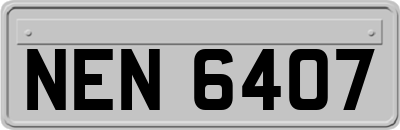 NEN 6407